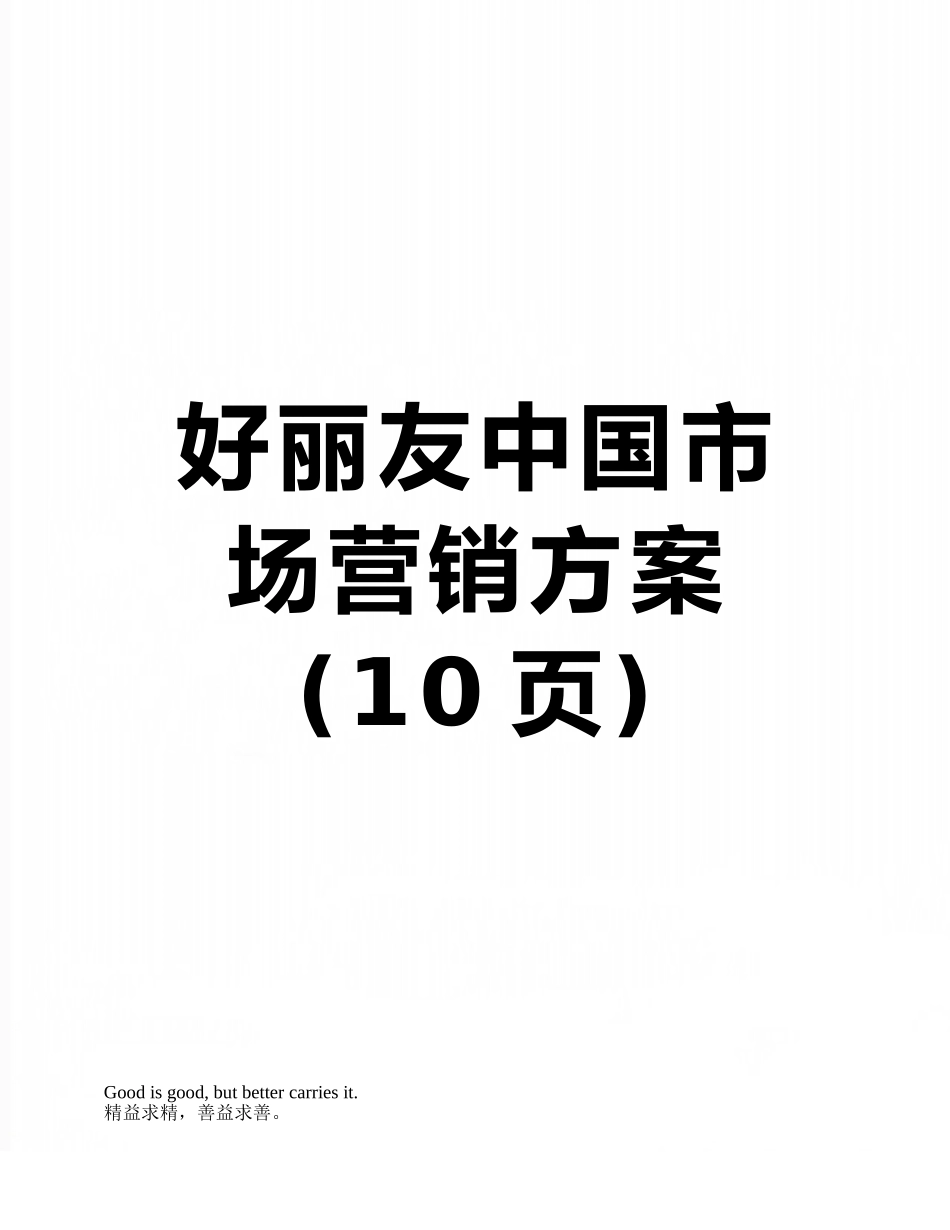 好丽友中国市场营销方案（10 页）

Good is good, but better carries it.
精益求精，善益求善。